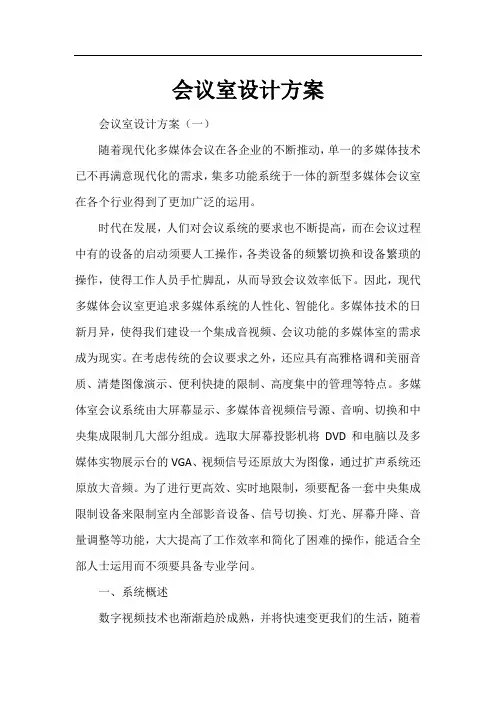 会议室设计方案

会议室设计方案（一）

随着现代化多媒体会议在各企业的不断推动，单一的多媒体技术已不再满意现代化的需求，集多功能系统于一体的新型多媒体会议室在各个行业得到了更加广泛的运用。

时代在发展，人们对会议系统的要求也不断提高，而在会议过程中有的设备的启动须要人工操作，各类设备的频繁切换和设备繁琐的操作，使得工作人员手忙脚乱，从而导致会议效率低下。因此，现代多媒体会议室更追求多媒体系统的人性化、智能化。多媒体技术的日新月异，使得我们建设一个集成音视频、会议功能的多媒体室的需求成为现实。在考虑传统的会议要求之外，还应具有高雅格调和美丽音质、清楚图像演示、便利快捷的限制、高度集中的管理等特点。多媒体室会议系统由大屏幕显示、多媒体音视频信号源、音响、切换和中央集成限制几大部分组成。选取大屏幕投影机将 DVD 和电脑以及多媒体实物展示台的 VGA、视频信号还原放大为图像，通过扩声系统还原放大音频。为了进行更高效、实时地限制，须要配备一套中央集成限制设备来限制室内全部影音设备、信号切换、灯光、屏幕升降、音量调整等功能，大大提高了工作效率和简化了困难的操作，能适合全部人士运用而不须要具备专业学问。

一、系统概述

数字视频技术也渐渐趋於成熟，并将快速变更我们的生活，随着